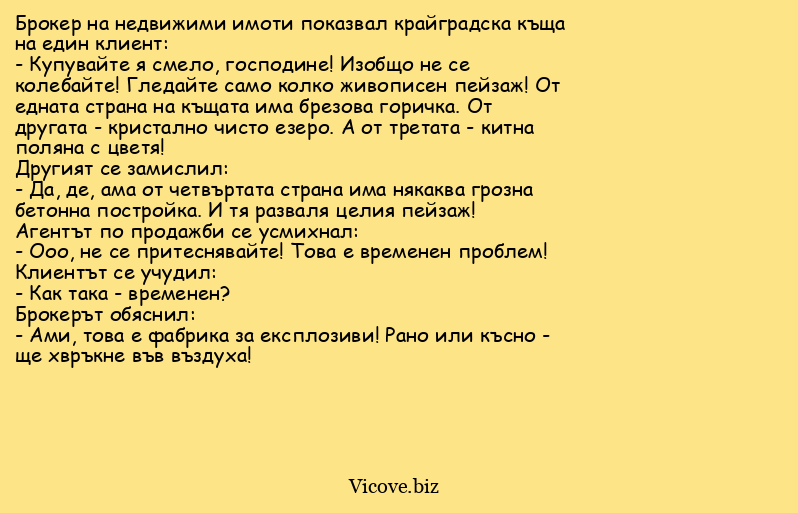 Брокер на недвижими имоти показвал крайградска къща на един клиент:
- Купувайте я смело, господине! Изобщо не се колебайте! Гледайте само колко живописен пейзаж! От едната страна на къщата има брезова горичка. От другата - кристално чисто езеро. А от третата - китна поляна с цветя!
Другият се замислил:
- Да, де, ама от четвъртата страна има някаква грозна бетонна постройка. И тя разваля целия пейзаж!
Агентът по продажби се усмихнал:
- Ооо, не се притеснявайте! Това е временен проблем!
Клиентът се учудил:
- Как така - временен?
Брокерът обяснил:
- Ами, това е фабрика за експлозиви! Рано или късно - ще хвръкне във въздуха!

Vicove.biz